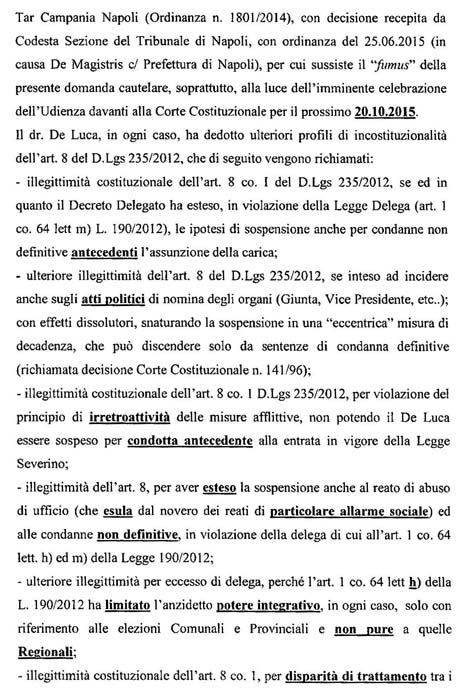 Tar Campania Napoli (Ordinanza n. 1801/2014), con decisione recepita da Codesta Sezione del Tribunale di Napoli, con ordinanza del 25.06.2015 (in causa De Magistris c/ Prefettura di Napoli), per cui sussiste il "fumus" della presente domanda cautelare, soprattutto, alla luce dell'imminente celebrazione dell'Udienza davanti alla Corte Costituzionale per il prossimo 20.10.2015.

Il dr. De Luca, in ogni caso, ha dedotto ulteriori profili di incostituzionalità dell'art. 8 del D.Lgs 235/2012, che di seguito vengono richiamati:

- illegittimità costituzionale dell'art. 8 co. I del D.Lgs 235/2012, se ed in quanto il Decreto Delegato ha esteso, in violazione della Legge Delega (art. 1 co. 64 lett m) L. 190/2012), le ipotesi di sospensione anche per condanne non definitive antecedenti l'assunzione della carica;

- ulteriore illegittimità dell'art. 8 del D.Lgs 235/2012, se inteso ad incidere anche sugli atti politici di nomina degli organi (Giunta, Vice Presidente, etc..); con effetti dissolutori, snaturando la sospensione in una "eccentrica" misura di decadenza, che può discendere solo da sentenze di condanna definitive (richiamata decisione Corte Costituzionale n. 141/96);

- illegittimità costituzionale dell'art. 8 co. 1 D.Lgs 235/2012, per violazione del principio di irretroattività delle misure afflittive, non potendo il De Luca essere sospeso per condotta antecedente alla entrata in vigore della Legge Severino;

- illegittimità dell'art. 8, per aver esteso la sospensione anche al reato di abuso di ufficio (che esula dal novero dei reati di particolare allarme sociale) ed alle condanne non definitive, in violazione della delega di cui all'art. 1 co. 64 lett. h) ed m) della Legge 190/2012;

- ulteriore illegittimità per eccesso di delega, perché l'art. 1 co. 64 lett h) della L. 190/2012 ha limitato l'anzidetto potere integrativo, in ogni caso, solo con riferimento alle elezioni Comunali e Provinciali e non pure a quelle Regionali;

- illegittimità costituzionale dell'art. 8 co. 1, per disparità di trattamento tra i